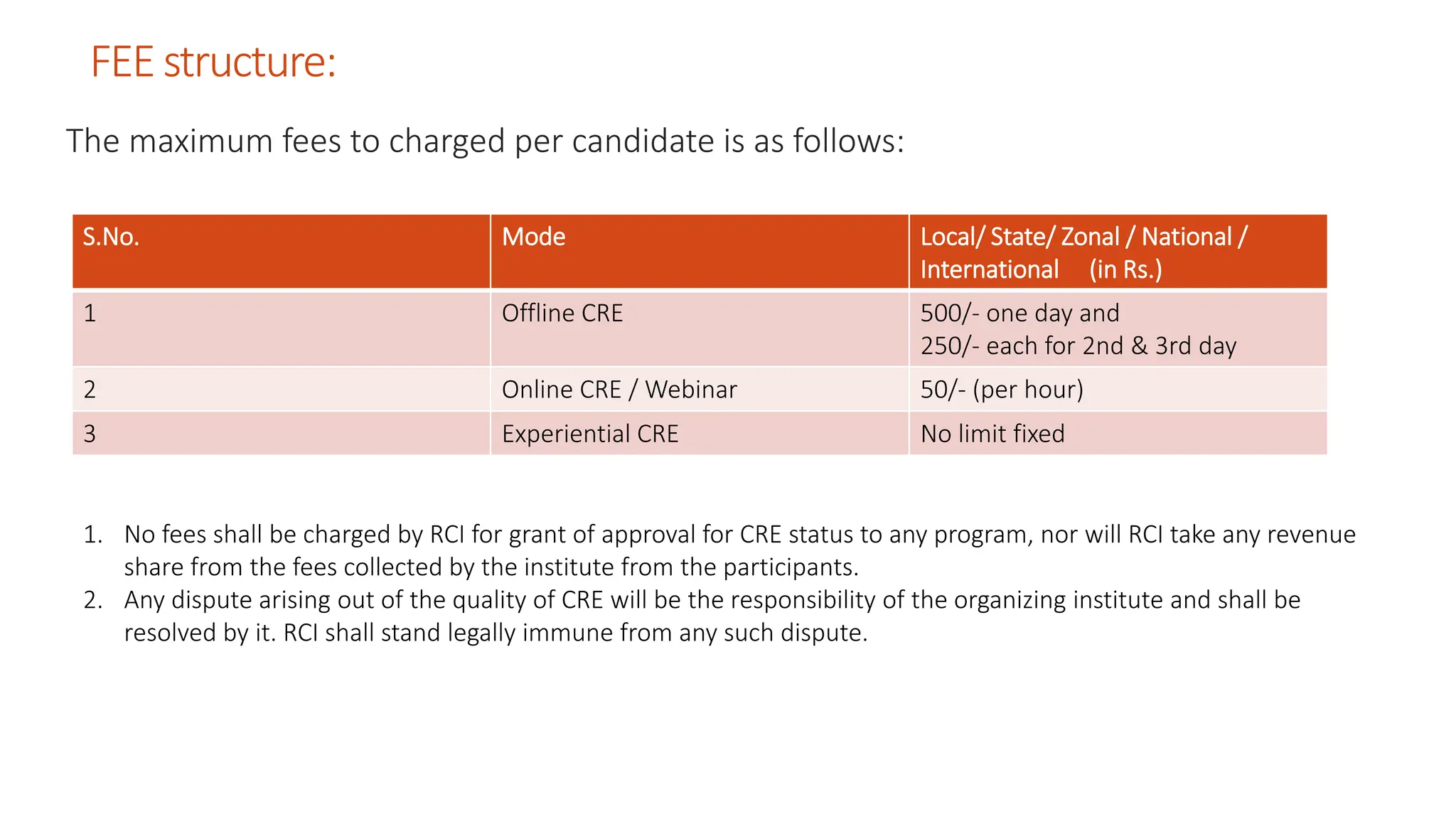 FEE structure:

The maximum fees to charged per candidate is as follows:

| S.No. | Mode | Local/ State/ Zonal / National / International (in Rs.) |
|---|---|---|
| 1 | Offline CRE | 500/- one day and 250/- each for 2nd & 3rd day |
| 2 | Online CRE / Webinar | 50/- (per hour) |
| 3 | Experiential CRE | No limit fixed |

1. No fees shall be charged by RCI for grant of approval for CRE status to any program, nor will RCI take any revenue share from the fees collected by the institute from the participants.
2. Any dispute arising out of the quality of CRE will be the responsibility of the organizing institute and shall be resolved by it. RCI shall stand legally immune from any such dispute.